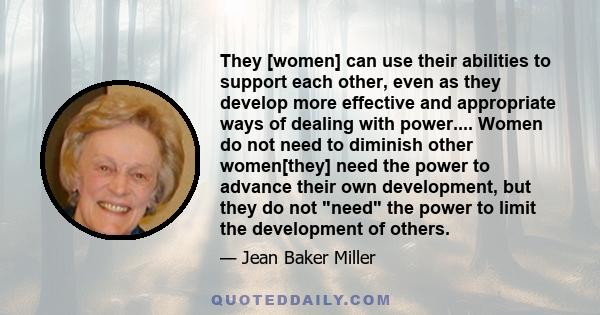 They [women] can use their abilities to support each other, even as they develop more effective and appropriate ways of dealing with power.... Women do not need to diminish other women[they] need the power to advance their own development, but they do not "need" the power to limit the development of others.

— Jean Baker Miller

QUOTEDDAILY.COM